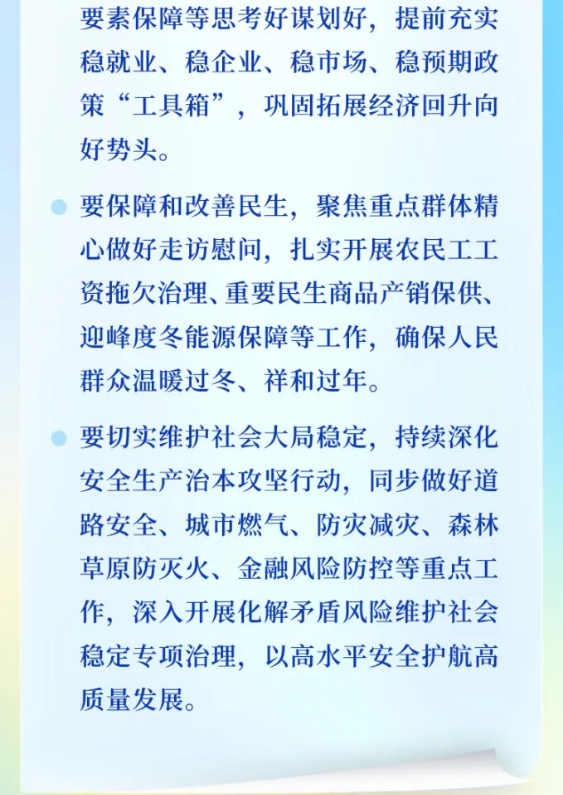 要素保障等思考好谋划好，提前充实稳就业、稳企业、稳市场、稳预期政策“工具箱”，巩固拓展经济回升向好势头。

要保障和改善民生，聚焦重点群体精心做好走访慰问，扎实开展农民工工资拖欠治理、重要民生商品产销保供、迎峰度冬能源保障等工作，确保人民群众温暖过冬、祥和过年。

要切实维护社会大局稳定，持续深化安全生产治本攻坚行动，同步做好道路安全、城市燃气、防灾减灾、森林草原防灭火、金融风险防控等重点工作，深入开展化解矛盾风险维护社会稳定专项治理，以高水平安全护航高质量发展。